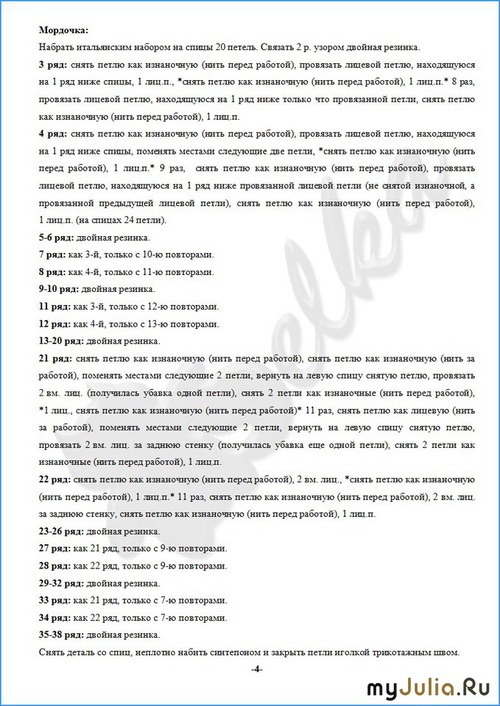 Мордочка:
Набрать итальянским набором на спицы 20 петель. Связать 2 р. узором двойная резинка.

3 ряд: снять петлю как изнаночную (нить перед работой), провязать лицевой петлю, находящуюся на 1 ряд ниже спицы, 1 лиц.п., *снять петлю как изнаночную (нить перед работой), 1 лиц.п.* 8 раз, провязать лицевой петлю, находящуюся на 1 ряд ниже только что провязанной петли, снять петлю как изнаночную (нить перед работой), 1 лиц.п.

4 ряд: снять петлю как изнаночную (нить перед работой), провязать лицевой петлю, находящуюся на 1 ряд ниже спицы, поменять местами следующие две петли, *снять петлю как изнаночную (нить перед работой), 1 лиц.п.* 9 раз, снять петлю как изнаночную (нить перед работой), провязать лицевой петлю, находящуюся на 1 ряд ниже провязанной лицевой петли (не снятой изнаночной, а провязанной предыдущей лицевой петли), снять петлю как изнаночную (нить перед работой), 1 лиц.п. (на спицах 24 петли).

5-6 ряд: двойная резинка.

7 ряд: как 3-й, только с 10-ю повторами.

8 ряд: как 4-й, только с 11-ю повторами.

9-10 ряд: двойная резинка.

11 ряд: как 3-й, только с 12-ю повторами.

12 ряд: как 4-й, только с 13-ю повторами.

13-20 ряд: двойная резинка.

21 ряд: снять петлю как изнаночную (нить перед работой), снять петлю как изнаночную (нить за работой), поменять местами следующие 2 петли, вернуть на левую спицу снятую петлю, провязать 2 вм. лиц. (получилась убавка одной петли), снять 2 петли как изнаночные (нить перед работой), *1 лиц., снять петлю как изнаночную (нить перед работой)* 11 раз, снять петлю как лицевую (нить за работой), поменять местами следующие 2 петли, вернуть на левую спицу снятую петлю, провязать 2 вм. лиц. за заднюю стенку (получилась убавка еще одной петли), снять 2 петли как изнаночные (нить перед работой), 1 лиц.п.

22 ряд: снять петлю как изнаночную (нить перед работой), 2 вм. лиц., *снять петлю как изнаночную (нить перед работой), 1 лиц.п.* 11 раз, снять петлю как изнаночную (нить перед работой), 2 вм. лиц. за заднюю стенку, снять петлю как изнаночную (нить перед работой), 1 лиц.п.

23-26 ряд: двойная резинка.

27 ряд: как 21 ряд, только с 9-ю повторами.

28 ряд: как 22 ряд, только с 9-ю повторами.

29-32 ряд: двойная резинка.

33 ряд: как 21 ряд, только с 7-ю повторами.

34 ряд: как 22 ряд, только с 7-ю повторами.

35-38 ряд: двойная резинка.

Снять деталь со спиц, неплотно набить синтепоном и закрыть петли иголкой трикотажным швом.

-4-

myJulia.Ru